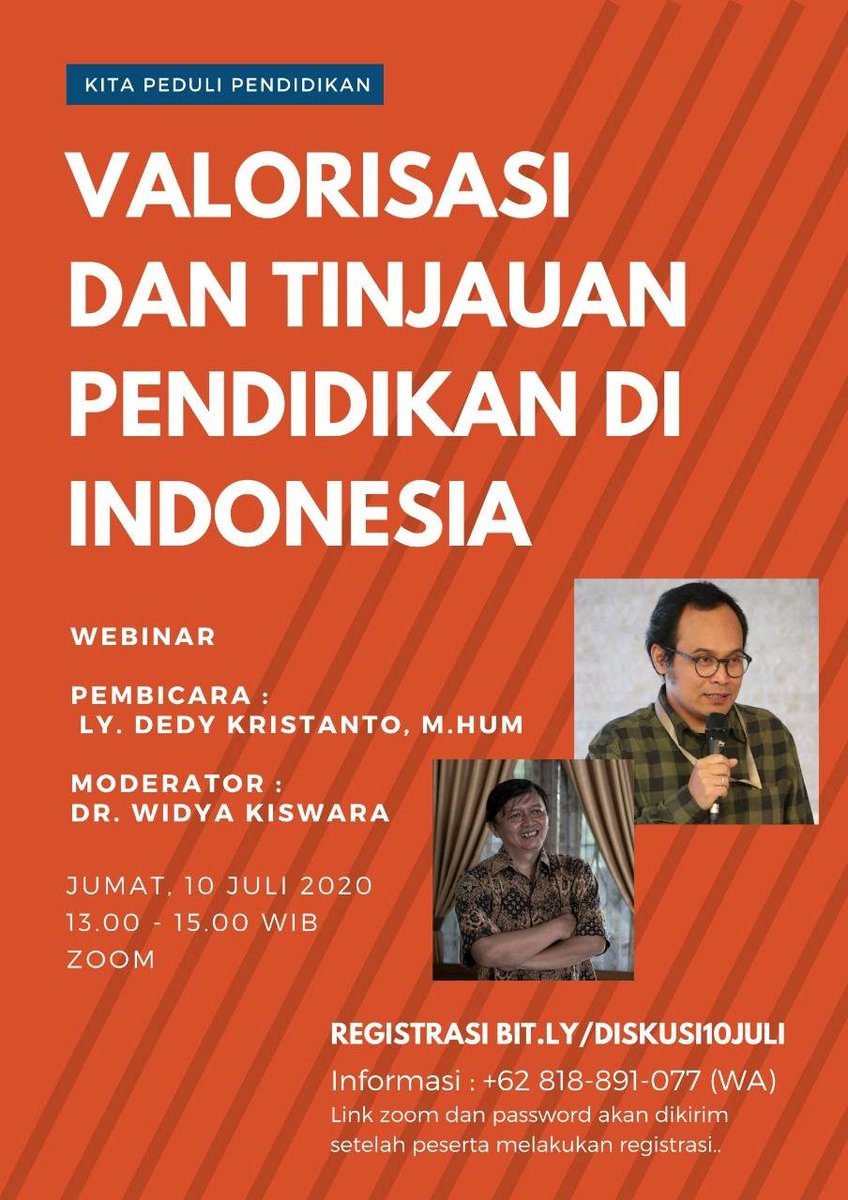 KITA PEDULI PENDIDIKAN

VALORISASI DAN TINJAUAN PENDIDIKAN DI INDONESIA

WEBINAR

PEMBICARA :
LY. DEDY KRISTANTO, M.HUM

MODERATOR :
DR. WIDYA KISWARA

JUMAT, 10 JULI 2020
13.00 - 15.00 WIB
ZOOM

REGISTRASI BIT.LY/DISKUSI10JULI

Informasi : +62 818-891-077 (WA)

Link zoom dan password akan dikirim setelah peserta melakukan registrasi..